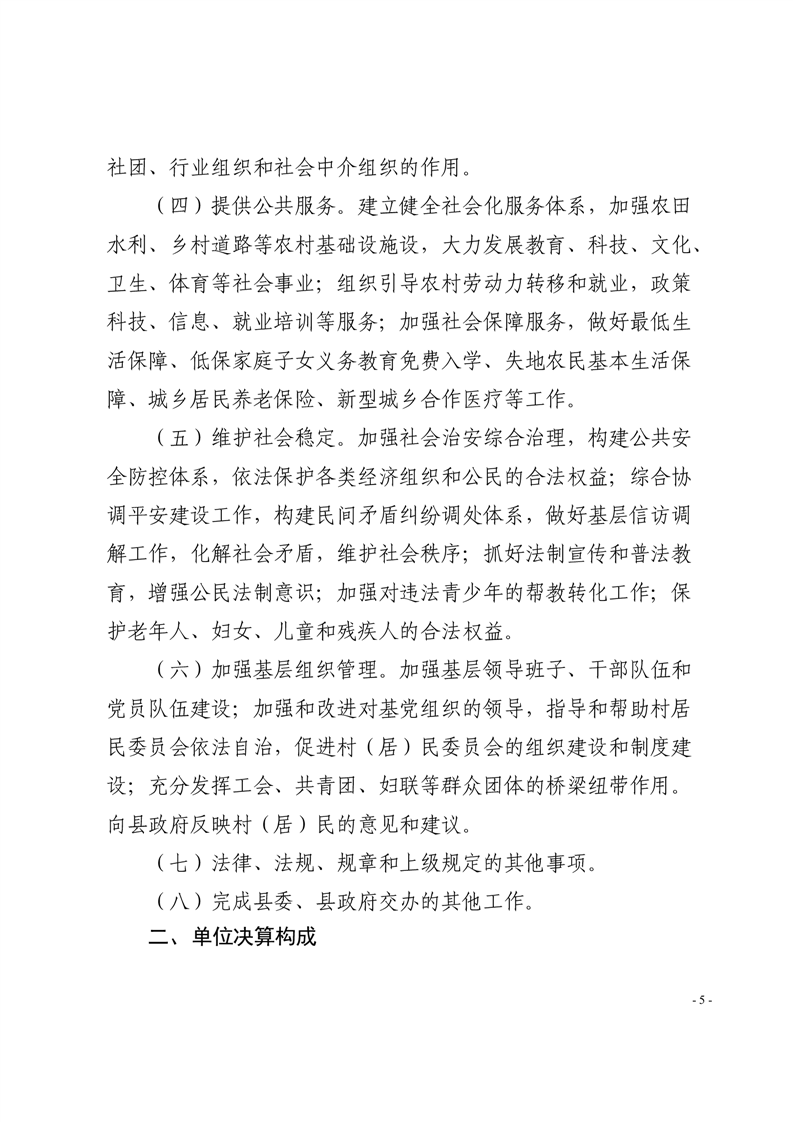 社团、行业组织和社会中介组织的作用。

（四）提供公共服务。建立健全社会化服务体系，加强农田水利、乡村道路等农村基础设施设，大力发展教育、科技、文化、卫生、体育等社会事业；组织引导农村劳动力转移和就业，政策科技、信息、就业培训等服务；加强社会保障服务，做好最低生活保障、低保家庭子女义务教育免费入学、失地农民基本生活保障、城乡居民养老保险、新型城乡合作医疗等工作。

（五）维护社会稳定。加强社会治安综合治理，构建公共安全防控体系，依法保护各类经济组织和公民的合法权益；综合协调平安建设工作，构建民间矛盾纠纷调处体系，做好基层信访调解工作，化解社会矛盾，维护社会秩序；抓好法制宣传和普法教育，增强公民法制意识；加强对违法青少年的帮教转化工作；保护老年人、妇女、儿童和残疾人的合法权益。

（六）加强基层组织管理。加强基层领导班子、干部队伍和党员队伍建设；加强和改进对基党组织的领导，指导和帮助村居民委员会依法自治，促进村（居）民委员会的组织建设和制度建设；充分发挥工会、共青团、妇联等群众团体的桥梁纽带作用。向县政府反映村（居）民的意见和建议。

（七）法律、法规、规章和上级规定的其他事项。

（八）完成县委、县政府交办的其他工作。

二、单位决算构成

- 5 -